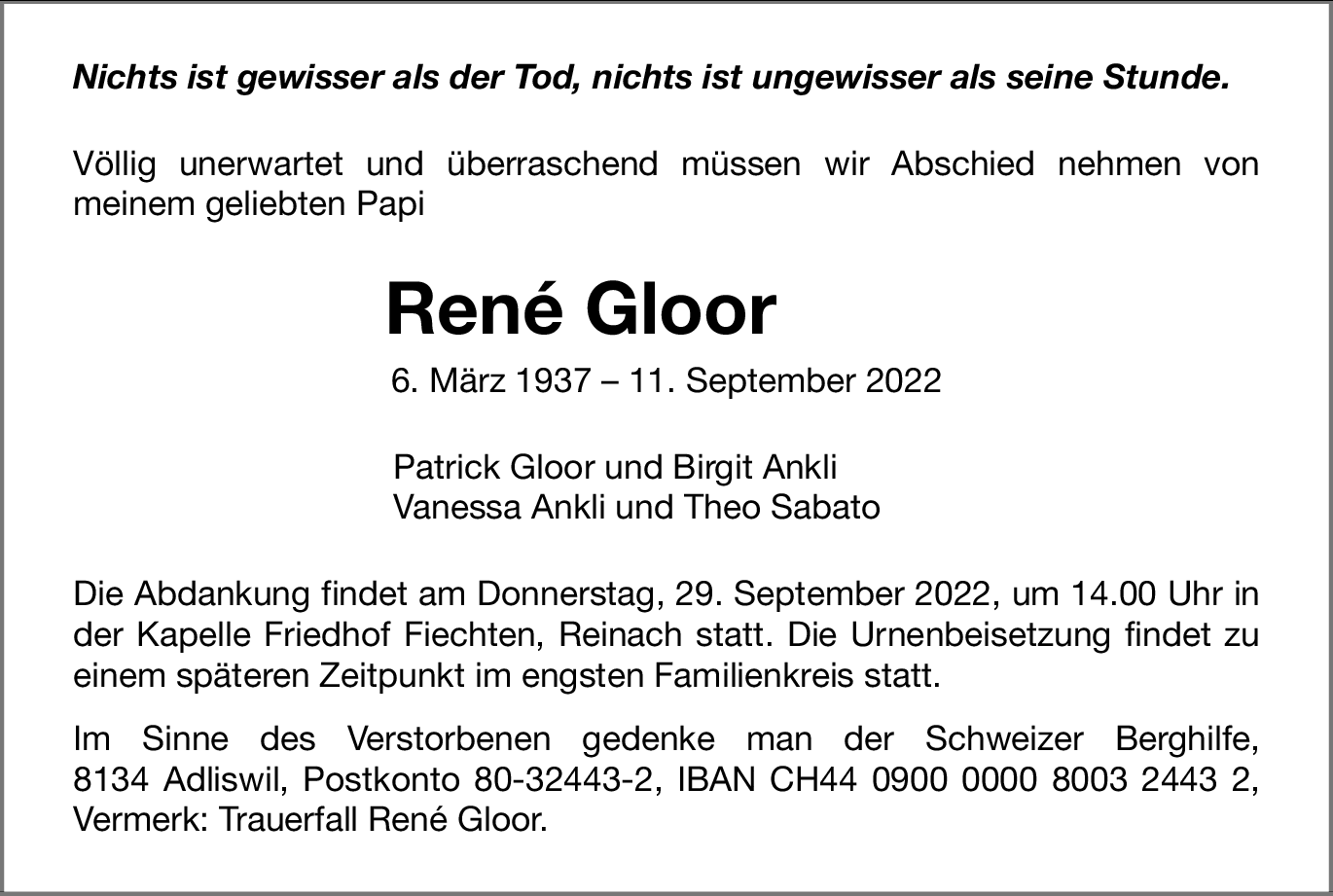 Nichts ist gewisser als der Tod, nichts ist ungewisser als seine Stunde.

Völlig unerwartet und überraschend müssen wir Abschied nehmen von meinem geliebten Papi

René Gloor

6. März 1937 – 11. September 2022

Patrick Gloor und Birgit Ankli
Vanessa Ankli und Theo Sabato

Die Abdankung findet am Donnerstag, 29. September 2022, um 14.00 Uhr in der Kapelle Friedhof Fiechten, Reinach statt. Die Urnenbeisetzung findet zu einem späteren Zeitpunkt im engsten Familienkreis statt.

Im Sinne des Verstorbenen gedenke man der Schweizer Berghilfe, 8134 Adliswil, Postkonto 80-32443-2, IBAN CH44 0900 0000 8003 2443 2, Vermerk: Trauerfall René Gloor.